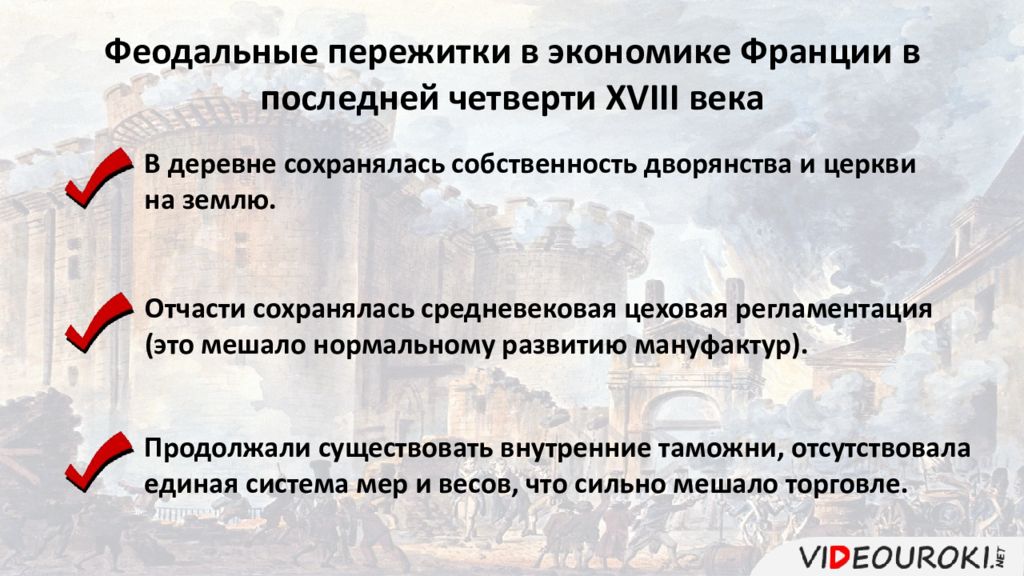 Феодальные пережитки в экономике Франции в последней четверти XVIII века

В деревне сохранялась собственность дворянства и церкви на землю.

Отчасти сохранялась средневековая цеховая регламентация (это мешало нормальному развитию мануфактур).

Продолжали существовать внутренние таможни, отсутствовала единая система мер и весов, что сильно мешало торговле.

VIDEOUROKI.NET